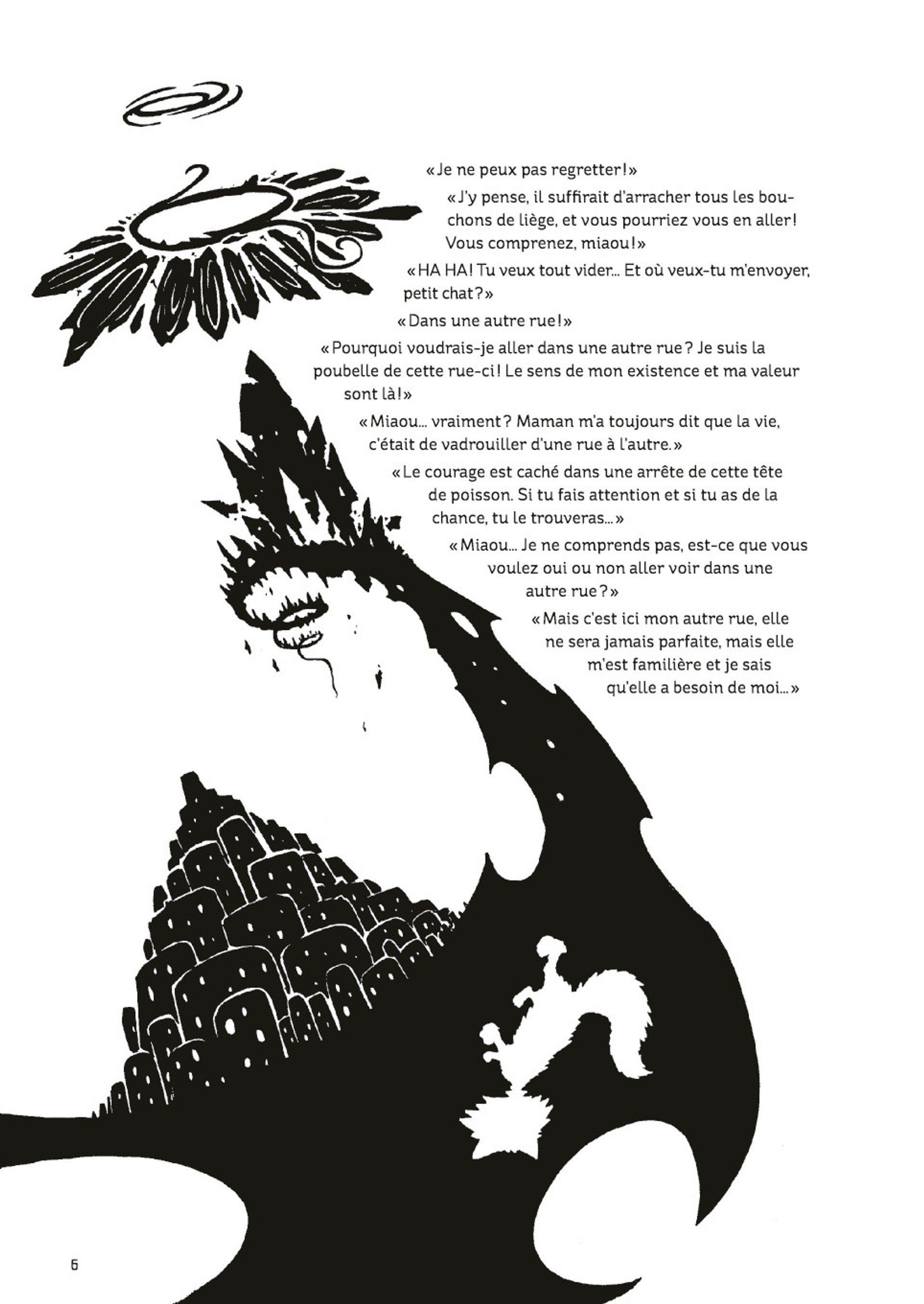 «Je ne peux pas regretter!»

«J'y pense, il suffirait d'arracher tous les bouchons de liège, et vous pourriez vous en aller! Vous comprenez, miaou!»

«HA HA! Tu veux tout vider… Et où veux-tu m'envoyer, petit chat?»

«Dans une autre rue!»

«Pourquoi voudrais-je aller dans une autre rue? Je suis la poubelle de cette rue-ci! Le sens de mon existence et ma valeur sont là!»

«Miaou… vraiment? Maman m'a toujours dit que la vie, c'était de vadrouiller d'une rue à l'autre.»

«Le courage est caché dans une arrête de cette tête de poisson. Si tu fais attention et si tu as de la chance, tu le trouveras…»

«Miaou… Je ne comprends pas, est-ce que vous voulez oui ou non aller voir dans une autre rue?»

«Mais c'est ici mon autre rue, elle ne sera jamais parfaite, mais elle m'est familière et je sais qu'elle a besoin de moi…»

6